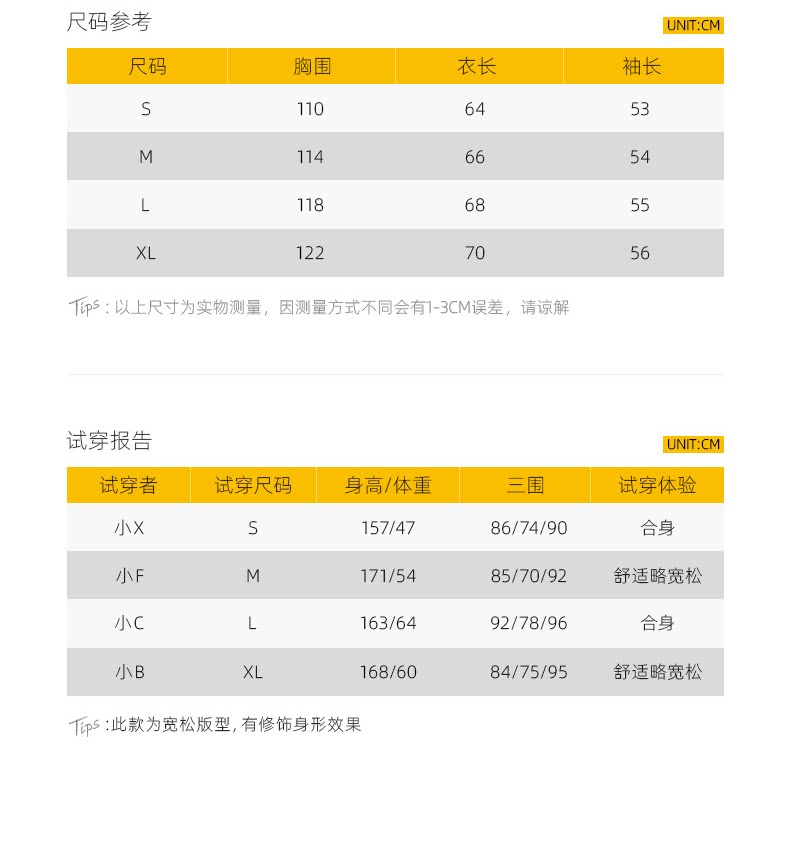 尺码参考

UNIT:CM

| 尺码 | 胸围 | 衣长 | 袖长 |
|---|---|---|---|
| S | 110 | 64 | 53 |
| M | 114 | 66 | 54 |
| L | 118 | 68 | 55 |
| XL | 122 | 70 | 56 |

Tips：以上尺寸为实物测量，因测量方式不同会有1-3CM误差，请谅解

试穿报告

UNIT:CM

| 试穿者 | 试穿尺码 | 身高/体重 | 三围 | 试穿体验 |
|---|---|---|---|---|
| 小X | S | 157/47 | 86/74/90 | 合身 |
| 小F | M | 171/54 | 85/70/92 | 舒适略宽松 |
| 小C | L | 163/64 | 92/78/96 | 合身 |
| 小B | XL | 168/60 | 84/75/95 | 舒适略宽松 |

Tips：此款为宽松版型，有修饰身形效果